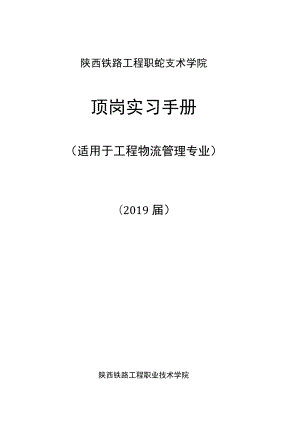 陕西铁路工程职蛇支术学院

顶岗实习手册

（适用于工程物流管理专业）

（2019 届）

陕西铁路工程职业技术学院